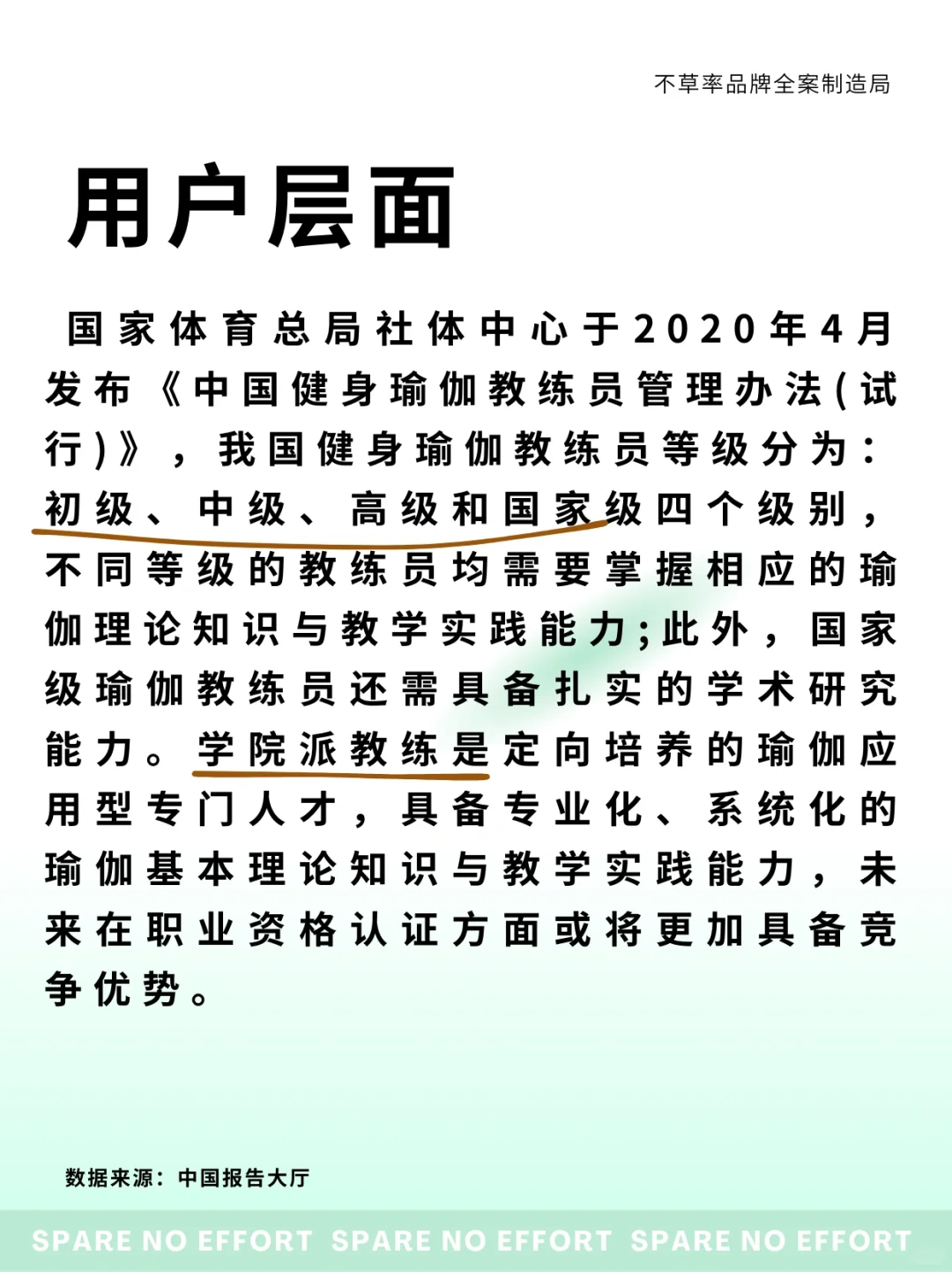 不草率品牌全案制造局

用户层面

国家体育总局社体中心于2020年4月发布《中国健身瑜伽教练员管理办法(试行)》，我国健身瑜伽教练员等级分为：初级、中级、高级和国家级四个级别，不同等级的教练员均需要掌握相应的瑜伽理论知识与教学实践能力;此外，国家级瑜伽教练员还需具备扎实的学术研究能力。学院派教练是定向培养的瑜伽应用型专门人才，具备专业化、系统化的瑜伽基本理论知识与教学实践能力，未来在职业资格认证方面或将更加具备竞争优势。

数据来源：中国报告大厅

SPARE NO EFFORT SPARE NO EFFORT SPARE NO EFFORT